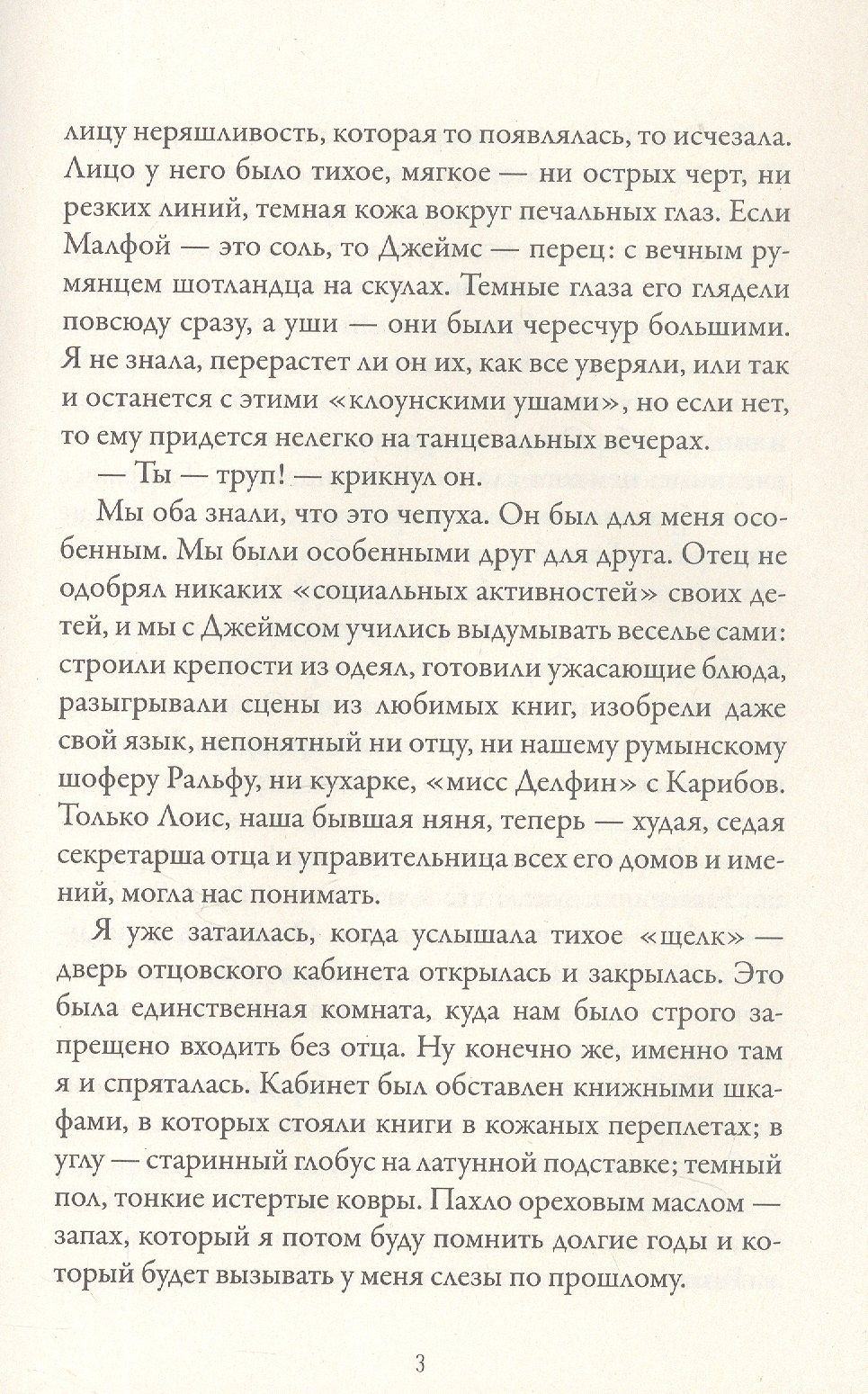 лицу неряшливость, которая то появлялась, то исчезала. Лицо у него было тихое, мягкое — ни острых черт, ни резких линий, темная кожа вокруг печальных глаз. Если Малфой — это соль, то Джеймс — перец: с вечным румянцем шотландца на скулах. Темные глаза его глядели повсюду сразу, а уши — они были чересчур большими. Я не знала, перерастет ли он их, как все уверяли, или так и останется с этими «клоунскими ушами», но если нет, то ему придется нелегко на танцевальных вечерах.

— Ты — труп! — крикнул он.

Мы оба знали, что это чепуха. Он был для меня особенным. Мы были особенными друг для друга. Отец не одобрял никаких «социальных активностей» своих детей, и мы с Джеймсом учились выдумывать веселье сами: строили крепости из одеял, готовили ужасающие блюда, разыгрывали сцены из любимых книг, изобрели даже свой язык, непонятный ни отцу, ни нашему румынскому шоферу Ральфу, ни кухарке, «мисс Делфин» с Карибов. Только Лоис, наша бывшая няня, теперь — худая, седая секретарша отца и управительница всех его домов и имений, могла нас понимать.

Я уже затаилась, когда услышала тихое «щелк» — дверь отцовского кабинета открылась и закрылась. Это была единственная комната, куда нам было строго запрещено входить без отца. Ну конечно же, именно там я и спряталась. Кабинет был обставлен книжными шкафами, в которых стояли книги в кожаных переплетах; в углу — старинный глобус на латунной подставке; темный пол, тонкие истертые ковры. Пахло ореховым маслом — запах, который я потом буду помнить долгие годы и который будет вызывать у меня слезы по прошлому.

3